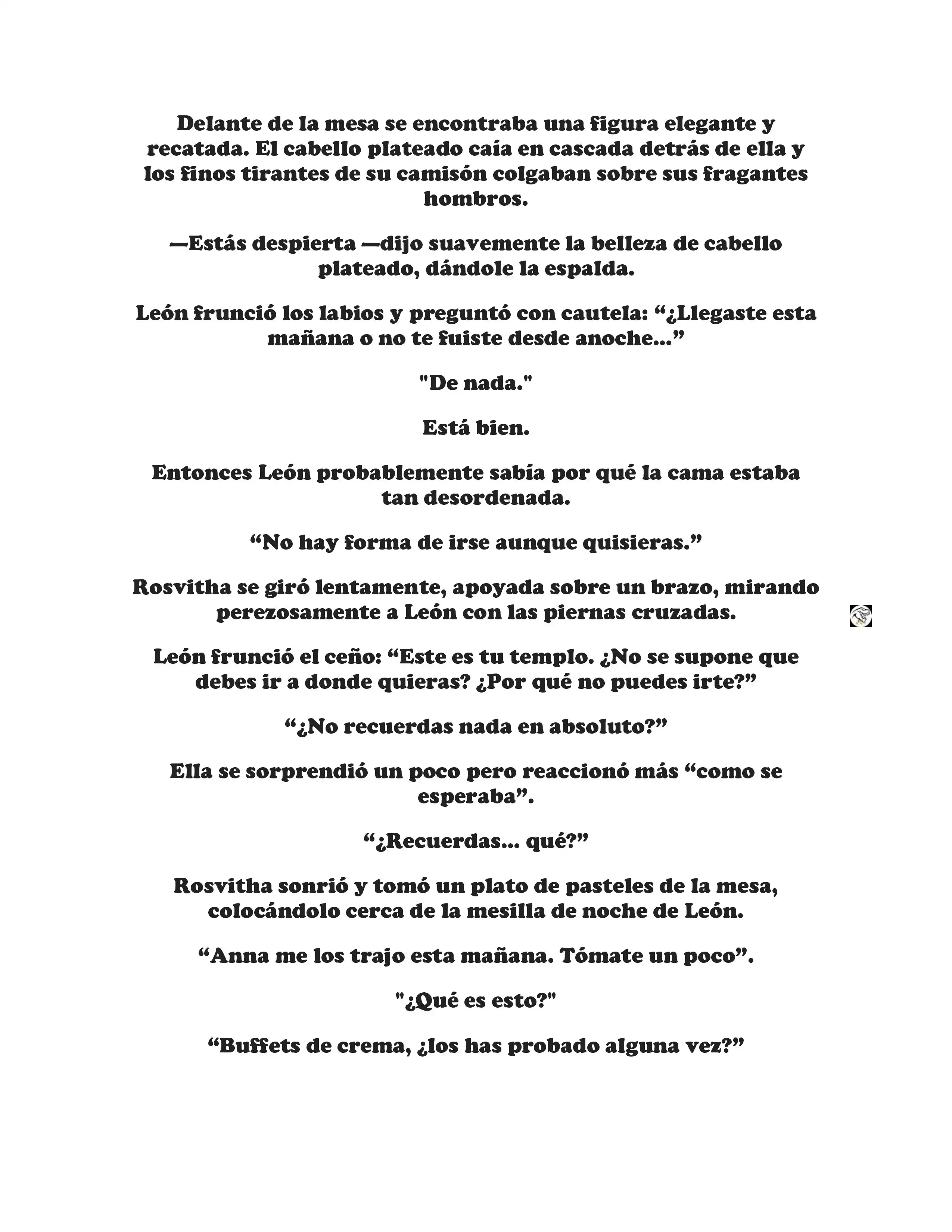 Delante de la mesa se encontraba una figura elegante y recatada. El cabello plateado caía en cascada detrás de ella y los finos tirantes de su camisón colgaban sobre sus fragantes hombros.

—Estás despierta —dijo suavemente la belleza de cabello plateado, dándole la espalda.

León frunció los labios y preguntó con cautela: “¿Llegaste esta mañana o no te fuiste desde anoche...”

"De nada."

Está bien.

Entonces León probablemente sabía por qué la cama estaba tan desordenada.

“No hay forma de irse aunque quisieras.”

Rosvitha se giró lentamente, apoyada sobre un brazo, mirando perezosamente a León con las piernas cruzadas.

León frunció el ceño: “Este es tu templo. ¿No se supone que debes ir a donde quieras? ¿Por qué no puedes irte?”

“¿No recuerdas nada en absoluto?”

Ella se sorprendió un poco pero reaccionó más “como se esperaba”.

“¿Recuerdas... qué?”

Rosvitha sonrió y tomó un plato de pasteles de la mesa, colocándolo cerca de la mesilla de noche de León.

“Anna me los trajo esta mañana. Tómate un poco”.

"¿Qué es esto?"

“Buffets de crema, ¿los has probado alguna vez?”